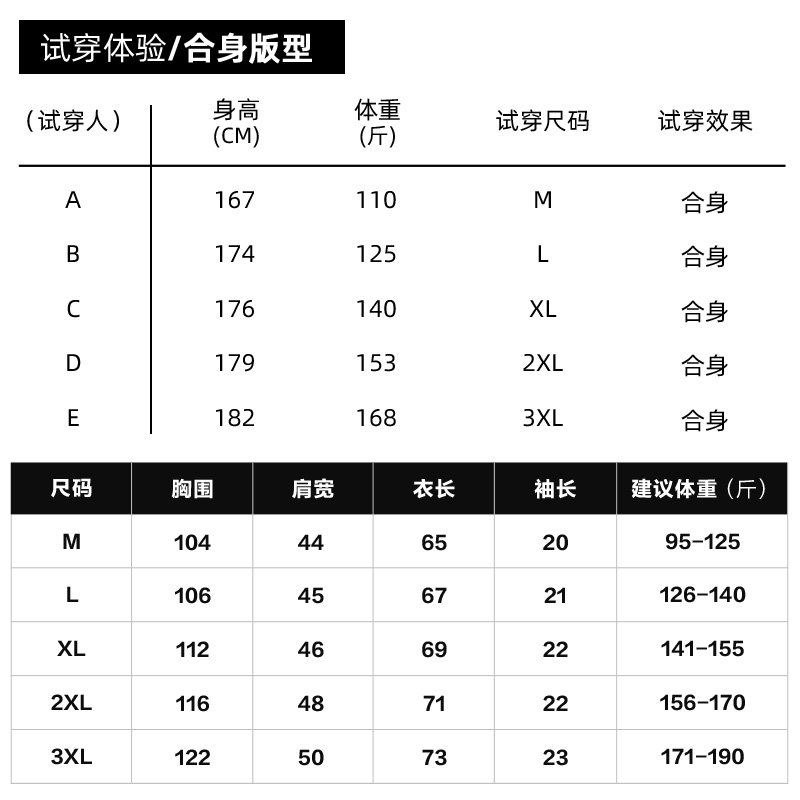 试穿体验/合身版型

| （试穿人） | 身高 (CM) | 体重 (斤) | 试穿尺码 | 试穿效果 |
|---|---|---|---|---|
| A | 167 | 110 | M | 合身 |
| B | 174 | 125 | L | 合身 |
| C | 176 | 140 | XL | 合身 |
| D | 179 | 153 | 2XL | 合身 |
| E | 182 | 168 | 3XL | 合身 |

| 尺码 | 胸围 | 肩宽 | 衣长 | 袖长 | 建议体重（斤） |
|---|---|---|---|---|---|
| M | 104 | 44 | 65 | 20 | 95-125 |
| L | 106 | 45 | 67 | 21 | 126-140 |
| XL | 112 | 46 | 69 | 22 | 141-155 |
| 2XL | 116 | 48 | 71 | 22 | 156-170 |
| 3XL | 122 | 50 | 73 | 23 | 171-190 |